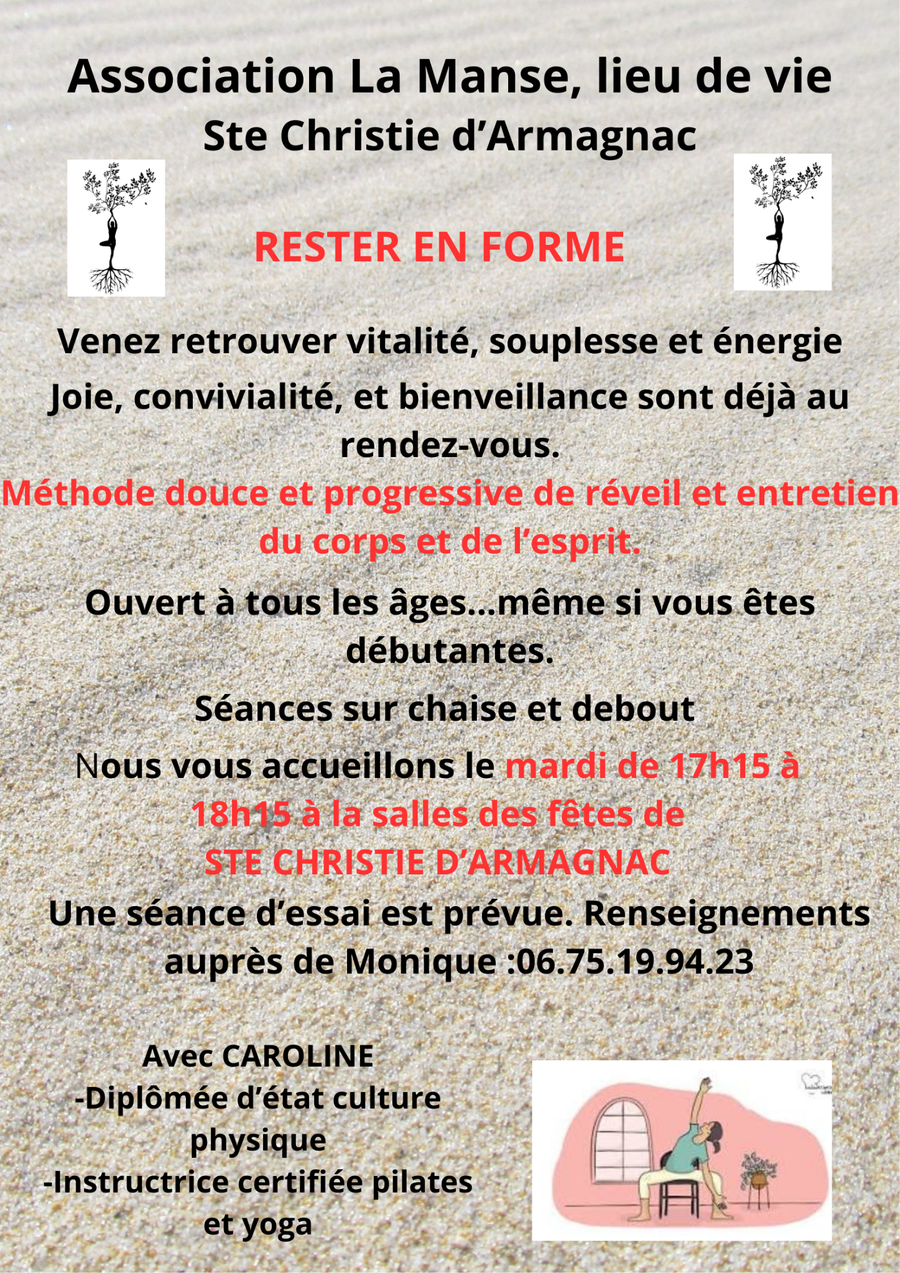 Association La Manse, lieu de vie
Ste Christie d’Armagnac

RESTER EN FORME

Venez retrouver vitalité, souplesse et énergie
Joie, convivialité, et bienveillance sont déjà au rendez-vous.

Méthode douce et progressive de réveil et entretien du corps et de l’esprit.

Ouvert à tous les âges…même si vous êtes débutantes.

Séances sur chaise et debout

Nous vous accueillons le mardi de 17h15 à 18h15 à la salles des fêtes de STE CHRISTIE D’ARMAGNAC

Une séance d’essai est prévue. Renseignements auprès de Monique :06.75.19.94.23

Avec CAROLINE
-Diplômée d’état culture physique
-Instructrice certifiée pilates et yoga